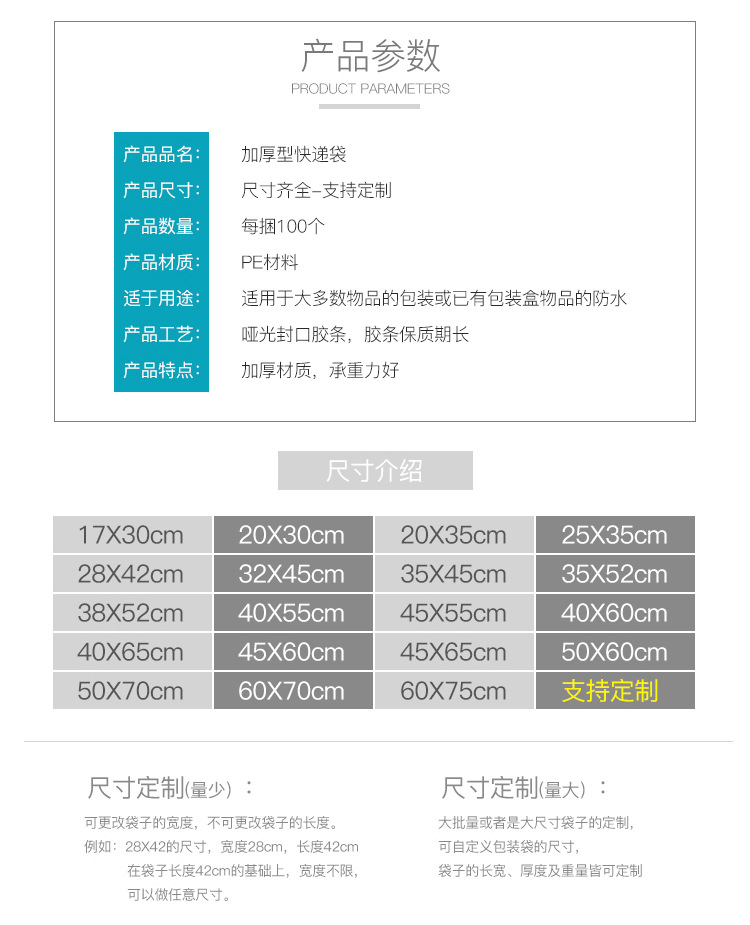 产品参数
PRODUCT PARAMETERS

产品品名: 加厚型快递袋
产品尺寸: 尺寸齐全-支持定制
产品数量: 每捆100个
产品材质: PE材料
适于用途: 适用于大多数物品的包装或已有包装盒物品的防水
产品工艺: 哑光封口胶条，胶条保质期长
产品特点: 加厚材质，承重力好

尺寸介绍

| 17X30cm | 20X30cm | 20X35cm | 25X35cm |
|---|---|---|---|
| 28X42cm | 32X45cm | 35X45cm | 35X52cm |
| 38X52cm | 40X55cm | 45X55cm | 40X60cm |
| 40X65cm | 45X60cm | 45X65cm | 50X60cm |
| 50X70cm | 60X70cm | 60X75cm | 支持定制 |

尺寸定制(量少)：

可更改袋子的宽度，不可更改袋子的长度。
例如：28X42的尺寸，宽度28cm，长度42cm
在袋子长度42cm的基础上，宽度不限，
可以做任意尺寸。

尺寸定制(量大)：

大批量或者是大尺寸袋子的定制，
可自定义包装袋的尺寸，
袋子的长宽、厚度及重量皆可定制